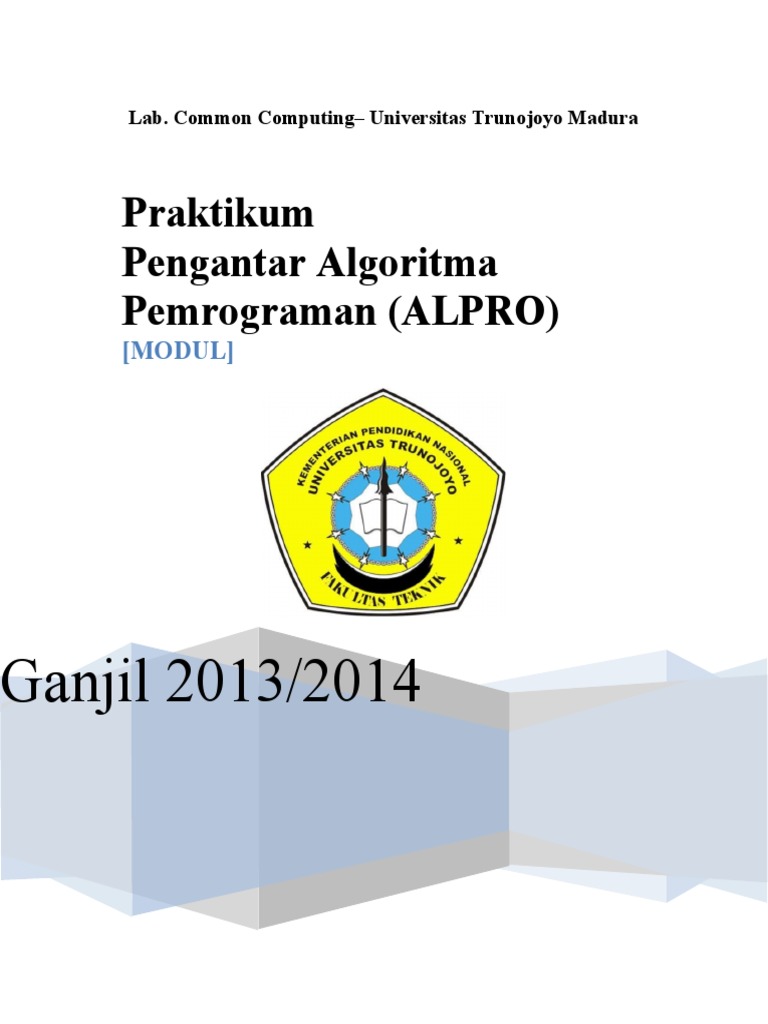 Lab. Common Computing– Universitas Trunojoyo Madura

Praktikum
Pengantar Algoritma
Pemrograman (ALPRO)
[MODUL]

KEMENTERIAN PENDIDIKAN NASIONAL
UNIVERSITAS TRUNOJOYO
FAKULTAS TEKNIK

Ganjil 2013/2014